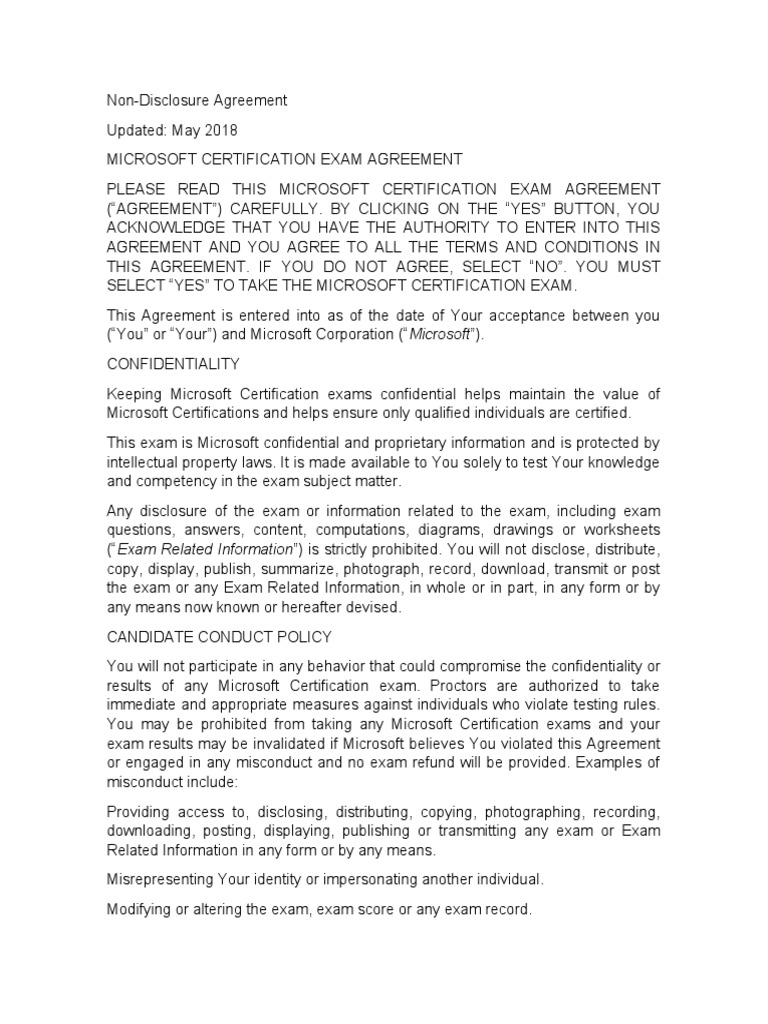 Non-Disclosure Agreement

Updated: May 2018

MICROSOFT CERTIFICATION EXAM AGREEMENT

PLEASE READ THIS MICROSOFT CERTIFICATION EXAM AGREEMENT ("AGREEMENT") CAREFULLY. BY CLICKING ON THE "YES" BUTTON, YOU ACKNOWLEDGE THAT YOU HAVE THE AUTHORITY TO ENTER INTO THIS AGREEMENT AND YOU AGREE TO ALL THE TERMS AND CONDITIONS IN THIS AGREEMENT. IF YOU DO NOT AGREE, SELECT "NO". YOU MUST SELECT "YES" TO TAKE THE MICROSOFT CERTIFICATION EXAM.

This Agreement is entered into as of the date of Your acceptance between you ("You" or "Your") and Microsoft Corporation ("Microsoft").

CONFIDENTIALITY

Keeping Microsoft Certification exams confidential helps maintain the value of Microsoft Certifications and helps ensure only qualified individuals are certified.

This exam is Microsoft confidential and proprietary information and is protected by intellectual property laws. It is made available to You solely to test Your knowledge and competency in the exam subject matter.

Any disclosure of the exam or information related to the exam, including exam questions, answers, content, computations, diagrams, drawings or worksheets ("Exam Related Information") is strictly prohibited. You will not disclose, distribute, copy, display, publish, summarize, photograph, record, download, transmit or post the exam or any Exam Related Information, in whole or in part, in any form or by any means now known or hereafter devised.

CANDIDATE CONDUCT POLICY

You will not participate in any behavior that could compromise the confidentiality or results of any Microsoft Certification exam. Proctors are authorized to take immediate and appropriate measures against individuals who violate testing rules. You may be prohibited from taking any Microsoft Certification exams and your exam results may be invalidated if Microsoft believes You violated this Agreement or engaged in any misconduct and no exam refund will be provided. Examples of misconduct include:

Providing access to, disclosing, distributing, copying, photographing, recording, downloading, posting, displaying, publishing or transmitting any exam or Exam Related Information in any form or by any means.

Misrepresenting Your identity or impersonating another individual.

Modifying or altering the exam, exam score or any exam record.